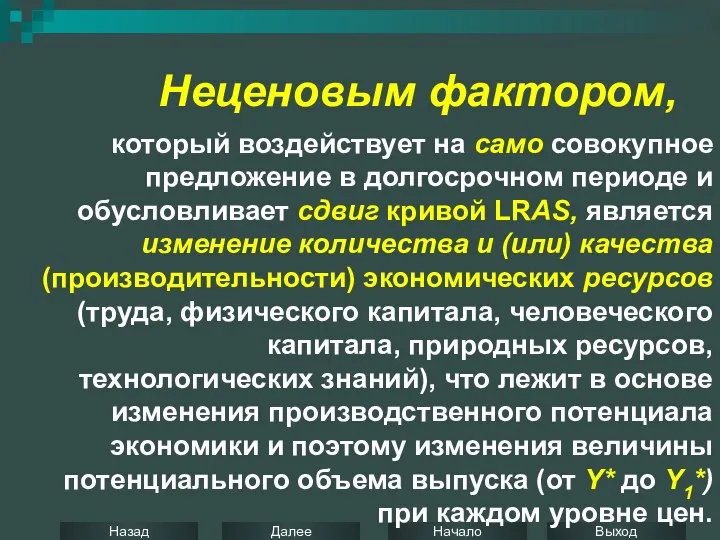 Неценовым фактором,

который воздействует на само совокупное предложение в долгосрочном периоде и обусловливает сдвиг кривой LRAS, является изменение количества и (или) качества (производительности) экономических ресурсов (труда, физического капитала, человеческого капитала, природных ресурсов, технологических знаний), что лежит в основе изменения производственного потенциала экономики и поэтому изменения величины потенциального объема выпуска (от $Y^*$ до $Y_1^*$) при каждом уровне цен.

Назад
Далее
Начало
Выход